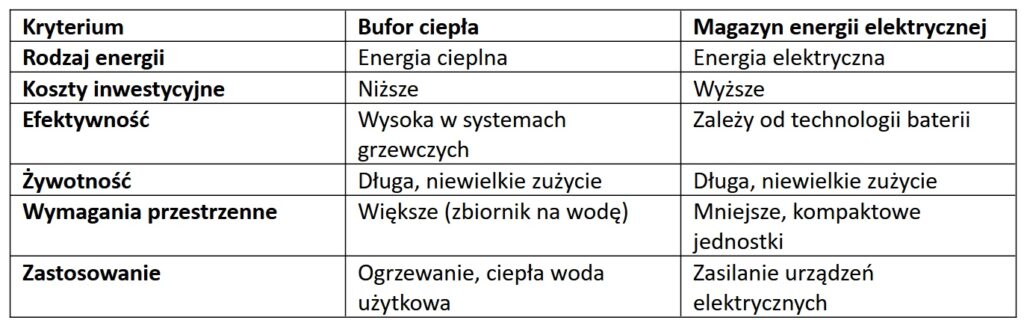 | Kryterium | Bufor ciepła | Magazyn energii elektrycznej |
|---|---|---|
| Rodzaj energii | Energia cieplna | Energia elektryczna |
| Koszty inwestycyjne | Niższe | Wyższe |
| Efektywność | Wysoka w systemach grzewczych | Zależy od technologii baterii |
| Żywotność | Długa, niewielkie zużycie | Długa, niewielkie zużycie |
| Wymagania przestrzenne | Większe (zbiornik na wodę) | Mniejsze, kompaktowe jednostki |
| Zastosowanie | Ogrzewanie, ciepła woda użytkowa | Zasilanie urządzeń elektrycznych |